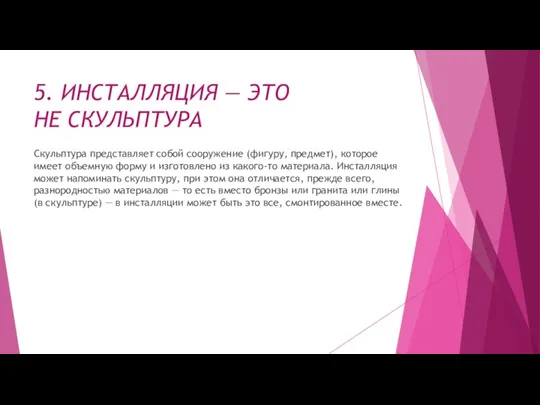 5. ИНСТАЛЛЯЦИЯ — ЭТО НЕ СКУЛЬПТУРА

Скульптура представляет собой сооружение (фигуру, предмет), которое имеет объемную форму и изготовлено из какого-то материала. Инсталляция может напоминать скульптуру, при этом она отличается, прежде всего, разнородностью материалов — то есть вместо бронзы или гранита или глины (в скульптуре) — в инсталляции может быть это все, смонтированное вместе.